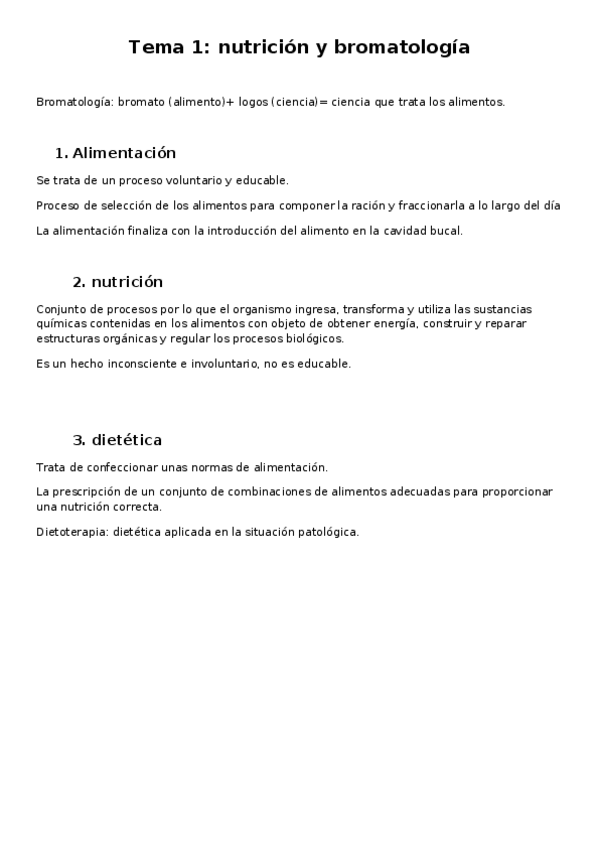 Tema 1: nutrición y bromatología

Bromatología: bromato (alimento)+ logos (ciencia)= ciencia que trata los alimentos.

1. Alimentación

Se trata de un proceso voluntario y educable.

Proceso de selección de los alimentos para componer la ración y fraccionarla a lo largo del día

La alimentación finaliza con la introducción del alimento en la cavidad bucal.

2. nutrición

Conjunto de procesos por lo que el organismo ingresa, transforma y utiliza las sustancias químicas contenidas en los alimentos con objeto de obtener energía, construir y reparar estructuras orgánicas y regular los procesos biológicos.

Es un hecho inconsciente e involuntario, no es educable.

3. dietética

Trata de confeccionar unas normas de alimentación.

La prescripción de un conjunto de combinaciones de alimentos adecuadas para proporcionar una nutrición correcta.

Dietoterapia: dietética aplicada en la situación patológica.